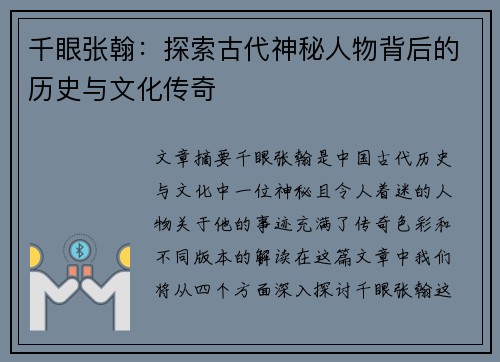 千眼张翰：探索古代神秘人物背后的历史与文化传奇

文章摘要千眼张翰是中国古代历史与文化中一位神秘且令人着迷的人物关于他的事迹充满了传奇色彩和不同版本的解读在这篇文章中我们将从四个方面深入探讨千眼张翰这